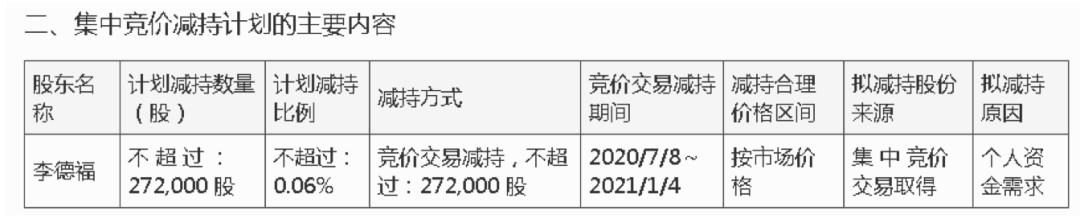 二、集中竞价减持计划的主要内容

| 股东名称 | 计划减持数量（股） | 计划减持比例 | 减持方式 | 竞价交易减持期间 | 减持合理价格区间 | 拟减持股份来源 | 拟减持原因 |
|---|---|---|---|---|---|---|---|
| 李德福 | 不超过：272,000 股 | 不超过：0.06% | 竞价交易减持，不超过：272,000 股 | 2020/7/8～2021/1/4 | 按市场价格 | 集中竞价交易取得 | 个人资金需求 |